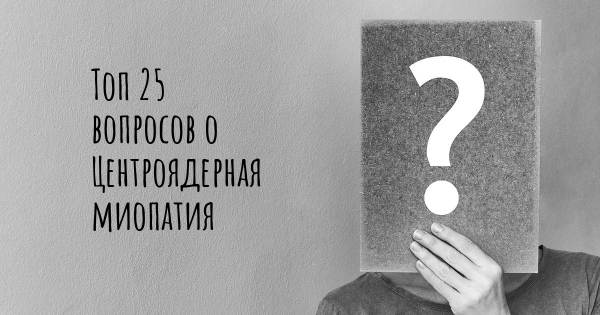 Топ 25 вопросов о Центроядерная миопатия

?